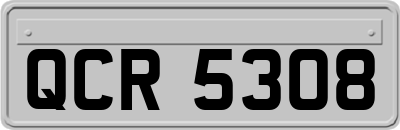 QCR 5308